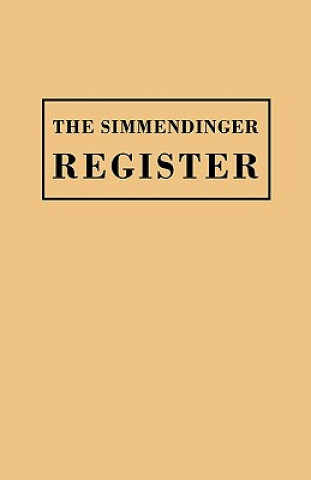 THE SIMMENDINGER
REGISTER